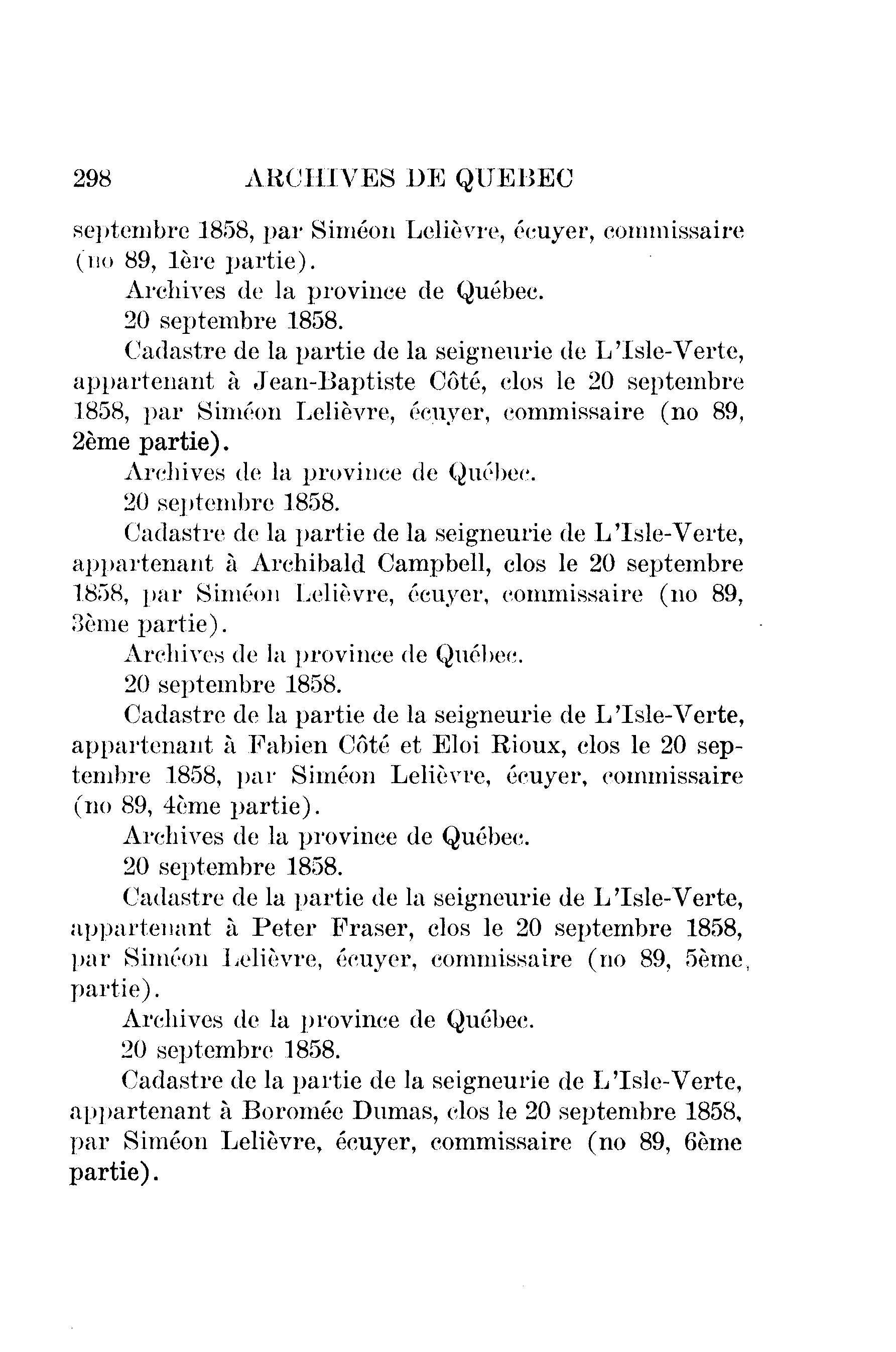 298 ARCHIVES DE QUEBEC

septembre 1858, par Siméon Lelièvre, écuyer, commissaire (no 89, 1ère partie).

Archives de la province de Québec.

20 septembre 1858.

Cadastre de la partie de la seigneurie de L'Isle-Verte, appartenant à Jean-Baptiste Côté, clos le 20 septembre 1858, par Siméon Lelièvre, écuyer, commissaire (no 89, 2ème partie).

Archives de la province de Québec.

20 septembre 1858.

Cadastre de la partie de la seigneurie de L'Isle-Verte, appartenant à Archibald Campbell, clos le 20 septembre 1858, par Siméon Lelièvre, écuyer, commissaire (no 89, 3ème partie).

Archives de la province de Québec.

20 septembre 1858.

Cadastre de la partie de la seigneurie de L'Isle-Verte, appartenant à Fabien Côté et Eloi Rioux, clos le 20 septembre 1858, par Siméon Lelièvre, écuyer, commissaire (no 89, 4ème partie).

Archives de la province de Québec.

20 septembre 1858.

Cadastre de la partie de la seigneurie de L'Isle-Verte, appartenant à Peter Fraser, clos le 20 septembre 1858, par Siméon Lelièvre, écuyer, commissaire (no 89, 5ème, partie).

Archives de la province de Québec.

20 septembre 1858.

Cadastre de la partie de la seigneurie de L'Isle-Verte, appartenant à Boromée Dumas, clos le 20 septembre 1858, par Siméon Lelièvre, écuyer, commissaire (no 89, 6ème partie).